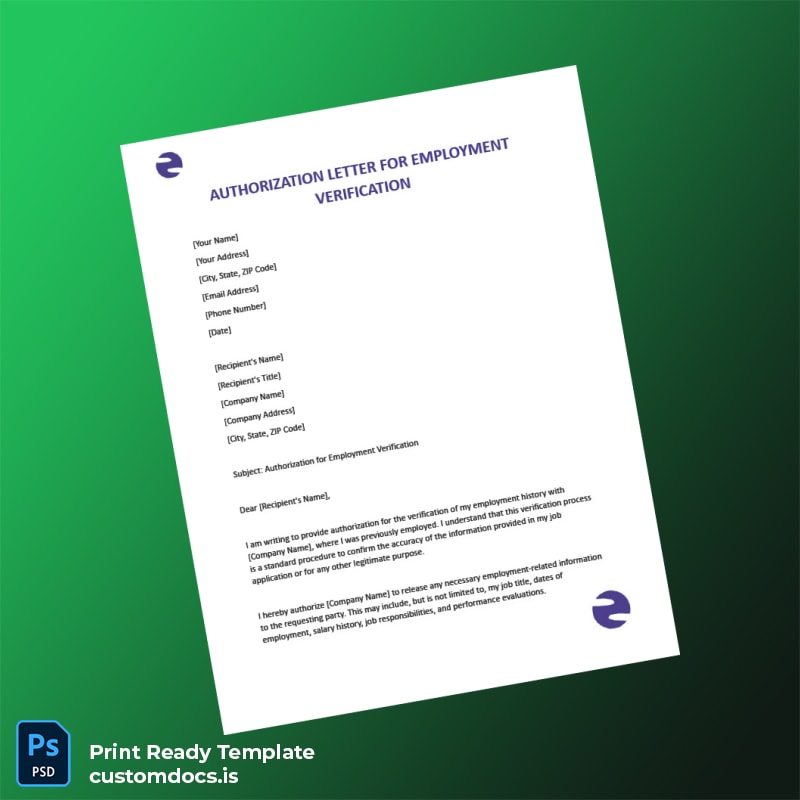 AUTHORIZATION LETTER FOR EMPLOYMENT VERIFICATION

[Your Name]
[Your Address]
[City, State, ZIP Code]
[Email Address]
[Phone Number]
[Date]

[Recipient's Name]
[Recipient's Title]
[Company Name]
[Company Address]
[City, State, ZIP Code]

Subject: Authorization for Employment Verification

Dear [Recipient's Name],

I am writing to provide authorization for the verification of my employment history with [Company Name], where I was previously employed. I understand that this verification process is a standard procedure to confirm the accuracy of the information provided in my job application or for any other legitimate purpose.

I hereby authorize [Company Name] to release any necessary employment-related information to the requesting party. This may include, but is not limited to, my job title, dates of employment, salary history, job responsibilities, and performance evaluations.

Ps
PSD

Print Ready Template
customdocs.is